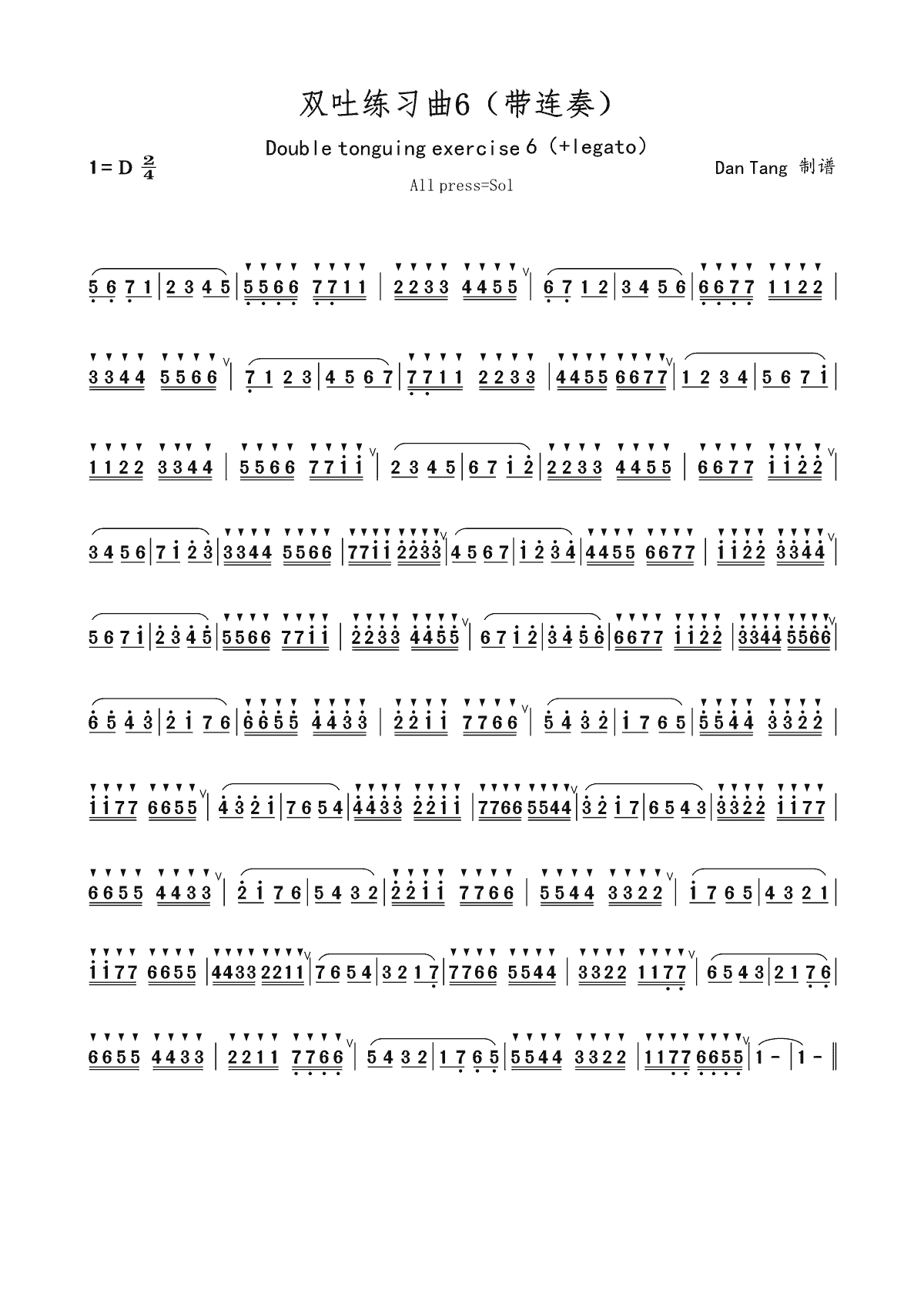 双吐练习曲6（带连奏）

Double tonguing exercise 6（+legato）

1=D $\frac{2}{4}$

Dan Tang 制谱

All press=Sol

5 6 7 1 | 2 3 4 5 | 5566 7711 | 2233 4455 | 6 7 1 2 | 3 4 5 6 | 6677 1122 |

3344 5566 | 7 1 2 3 | 4 5 6 7 | 7711 2233 | 4455 6677 | 1 2 3 4 | 5 6 7 1 |

1122 3344 | 5566 7711 | 2 3 4 5 | 6 7 1 2 | 2233 4455 | 6677 1122 |

3 4 5 6 | 7 1 2 3 | 3344 5566 | 7711 2233 | 4 5 6 7 | 1 2 3 4 | 4455 6677 | 1122 3344 |

5 6 7 1 | 2 3 4 5 | 5566 7711 | 2233 4455 | 6 7 1 2 | 3 4 5 6 | 6677 1122 | 3344 5566 |

6 5 4 3 | 2 1 7 6 | 6655 4433 | 2211 7766 | 5 4 3 2 | 1 7 6 5 | 5544 3322 |

1177 6655 | 4 3 2 1 | 7 6 5 4 | 4433 2211 | 7766 5544 | 3 2 1 7 | 6 5 4 3 | 3322 1177 |

6655 4433 | 2 1 7 6 | 5 4 3 2 | 2211 7766 | 5544 3322 | 1 7 6 5 | 4 3 2 1 |

1177 6655 | 4433 2211 | 7 6 5 4 | 3 2 1 7 | 7766 5544 | 3322 1177 | 6 5 4 3 | 2 1 7 6 |

6655 4433 | 2211 7766 | 5 4 3 2 | 1 7 6 5 | 5544 3322 | 1177 6655 | 1 - | 1 - ‖